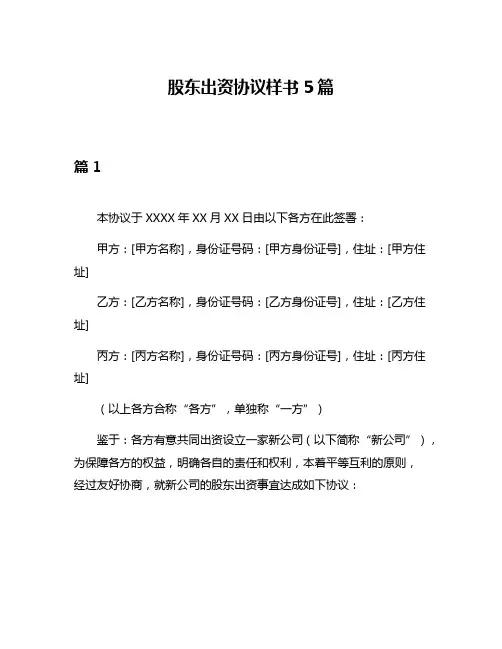 股东出资协议样书 5 篇

篇 1

本协议于 XXXX 年 XX 月 XX 日由以下各方在此签署：

甲方：[甲方名称]，身份证号码：[甲方身份证号]，住址：[甲方住址]

乙方：[乙方名称]，身份证号码：[乙方身份证号]，住址：[乙方住址]

丙方：[丙方名称]，身份证号码：[丙方身份证号]，住址：[丙方住址]

（以上各方合称“各方”，单独称“一方”）

鉴于：各方有意共同出资设立一家新公司（以下简称“新公司”），为保障各方的权益，明确各自的责任和权利，本着平等互利的原则，经过友好协商，就新公司的股东出资事宜达成如下协议：